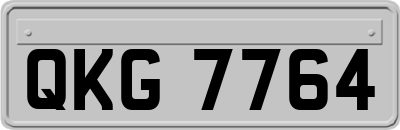 QKG 7764